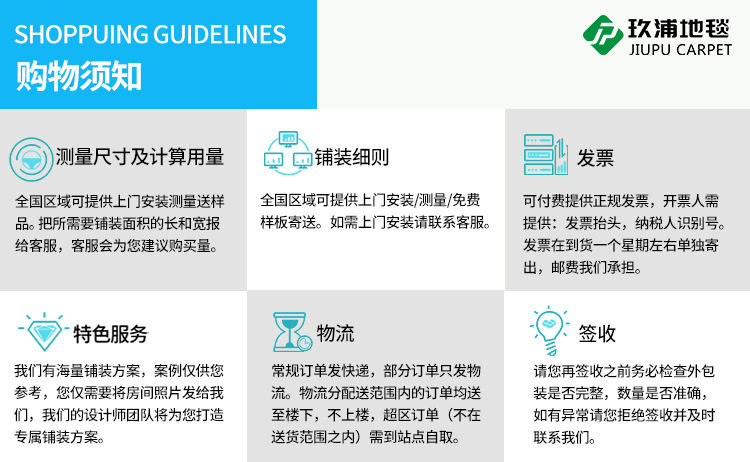 SHOPPUING GUIDELINES
购物须知

玖浦地毯
JIUPU CARPET

测量尺寸及计算用量

全国区域可提供上门安装测量送样品。把所需要铺装面积的长和宽报给客服，客服会为您建议购买量。

铺装细则

全国区域可提供上门安装/测量/免费样板寄送。如需上门安装请联系客服。

发票

可付费提供正规发票，开票人需提供：发票抬头，纳税人识别号。发票在到货一个星期左右单独寄出，邮费我们承担。

特色服务

我们有海量铺装方案，案例仅供您参考，您仅需要将房间照片发给我们，我们的设计师团队将为您打造专属铺装方案。

物流

常规订单发快递，部分订单只发物流。物流分配送范围内的订单均送至楼下，不上楼，超区订单（不在送货范围之内）需到站点自取。

签收

请您再签收之前务必检查外包装是否完整，数量是否准确，如有异常请您拒绝签收并及时联系我们。